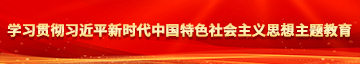 学习贯彻习近平新时代中国特色社会主义思想主题教育